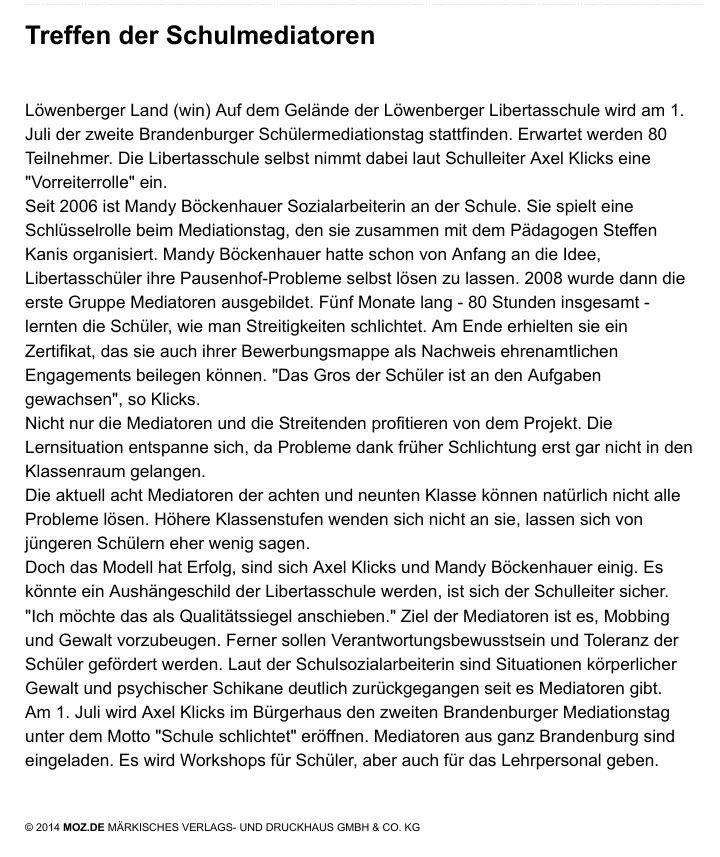 Treffen der Schulmediatoren

Löwenberger Land (win) Auf dem Gelände der Löwenberger Libertasschule wird am 1. Juli der zweite Brandenburger Schülermediationstag stattfinden. Erwartet werden 80 Teilnehmer. Die Libertasschule selbst nimmt dabei laut Schulleiter Axel Klicks eine "Vorreiterrolle" ein.
Seit 2006 ist Mandy Böckenhauer Sozialarbeiterin an der Schule. Sie spielt eine Schlüsselrolle beim Mediationstag, den sie zusammen mit dem Pädagogen Steffen Kanis organisiert. Mandy Böckenhauer hatte schon von Anfang an die Idee, Libertasschüler ihre Pausenhof-Probleme selbst lösen zu lassen. 2008 wurde dann die erste Gruppe Mediatoren ausgebildet. Fünf Monate lang - 80 Stunden insgesamt - lernten die Schüler, wie man Streitigkeiten schlichtet. Am Ende erhielten sie ein Zertifikat, das sie auch ihrer Bewerbungsmappe als Nachweis ehrenamtlichen Engagements beilegen können. "Das Gros der Schüler ist an den Aufgaben gewachsen", so Klicks.
Nicht nur die Mediatoren und die Streitenden profitieren von dem Projekt. Die Lernsituation entspanne sich, da Probleme dank früher Schlichtung erst gar nicht in den Klassenraum gelangen.
Die aktuell acht Mediatoren der achten und neunten Klasse können natürlich nicht alle Probleme lösen. Höhere Klassenstufen wenden sich nicht an sie, lassen sich von jüngeren Schülern eher wenig sagen.
Doch das Modell hat Erfolg, sind sich Axel Klicks und Mandy Böckenhauer einig. Es könnte ein Aushängeschild der Libertasschule werden, ist sich der Schulleiter sicher. "Ich möchte das als Qualitätssiegel anschieben." Ziel der Mediatoren ist es, Mobbing und Gewalt vorzubeugen. Ferner sollen Verantwortungsbewusstsein und Toleranz der Schüler gefördert werden. Laut der Schulsozialarbeiterin sind Situationen körperlicher Gewalt und psychischer Schikane deutlich zurückgegangen seit es Mediatoren gibt.
Am 1. Juli wird Axel Klicks im Bürgerhaus den zweiten Brandenburger Mediationstag unter dem Motto "Schule schlichtet" eröffnen. Mediatoren aus ganz Brandenburg sind eingeladen. Es wird Workshops für Schüler, aber auch für das Lehrpersonal geben.

© 2014 MOZ.DE MÄRKISCHES VERLAGS- UND DRUCKHAUS GMBH & CO. KG